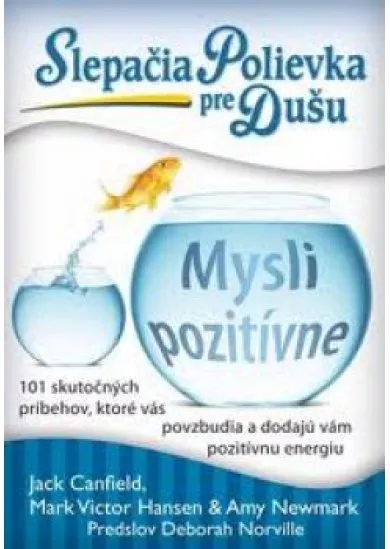 Slepačia Polievka pre Dušu

Mysli pozitívne

101 skutočných príbehov, ktoré vás povzbudia a dodajú vám pozitívnu energiu

Jack Canfield, Mark Victor Hansen & Amy Newmark
Predslov Deborah Norville